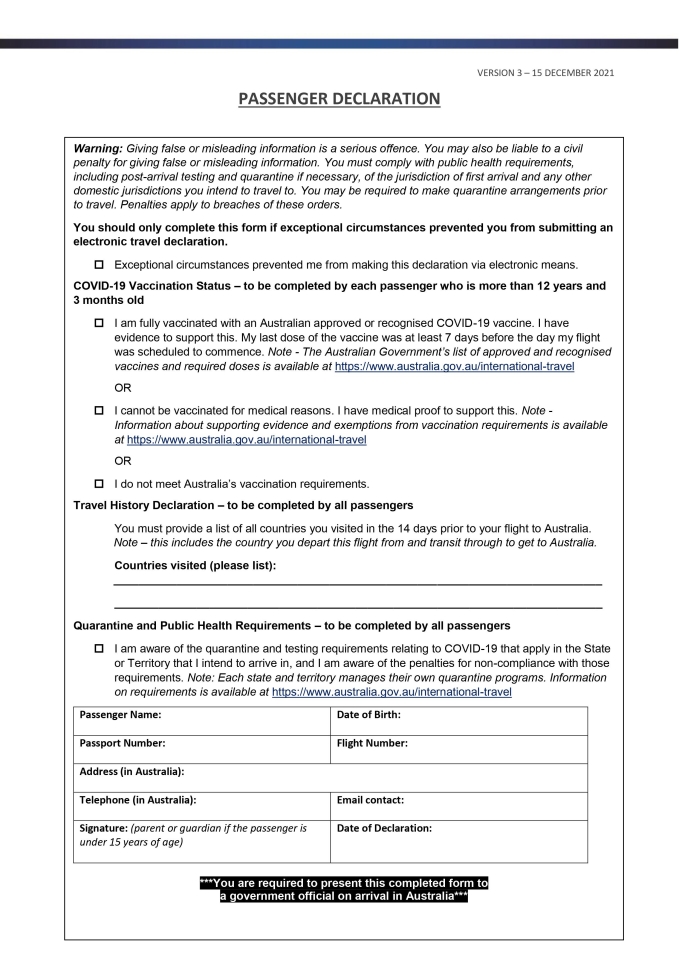 VERSION 3 – 15 DECEMBER 2021

PASSENGER DECLARATION

Warning: Giving false or misleading information is a serious offence. You may also be liable to a civil penalty for giving false or misleading information. You must comply with public health requirements, including post-arrival testing and quarantine if necessary, of the jurisdiction of first arrival and any other domestic jurisdictions you intend to travel to. You may be required to make quarantine arrangements prior to travel. Penalties apply to breaches of these orders.

You should only complete this form if exceptional circumstances prevented you from submitting an electronic travel declaration.

☐ Exceptional circumstances prevented me from making this declaration via electronic means.

COVID-19 Vaccination Status – to be completed by each passenger who is more than 12 years and 3 months old

☐ I am fully vaccinated with an Australian approved or recognised COVID-19 vaccine. I have evidence to support this. My last dose of the vaccine was at least 7 days before the day my flight was scheduled to commence. Note - The Australian Government's list of approved and recognised vaccines and required doses is available at https://www.australia.gov.au/international-travel

OR

☐ I cannot be vaccinated for medical reasons. I have medical proof to support this. Note - Information about supporting evidence and exemptions from vaccination requirements is available at https://www.australia.gov.au/international-travel

OR

☐ I do not meet Australia's vaccination requirements.

Travel History Declaration – to be completed by all passengers

You must provide a list of all countries you visited in the 14 days prior to your flight to Australia. Note – this includes the country you depart this flight from and transit through to get to Australia.

Countries visited (please list):

Quarantine and Public Health Requirements – to be completed by all passengers

☐ I am aware of the quarantine and testing requirements relating to COVID-19 that apply in the State or Territory that I intend to arrive in, and I am aware of the penalties for non-compliance with those requirements. Note: Each state and territory manages their own quarantine programs. Information on requirements is available at https://www.australia.gov.au/international-travel

| Passenger Name: | Date of Birth: |
|---|---|
| Passport Number: | Flight Number: |
| Address (in Australia): | |
| Telephone (in Australia): | Email contact: |
| Signature: (parent or guardian if the passenger is under 15 years of age) | Date of Declaration: |

***You are required to present this completed form to a government official on arrival in Australia***